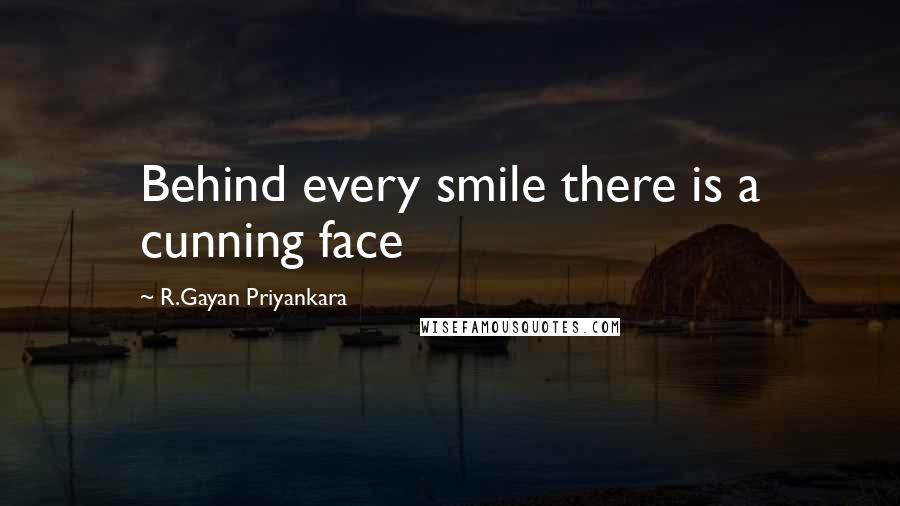 Behind every smile there is a cunning face

~ R.Gayan Priyankara

WISEFAMOUSQUOTES.COM